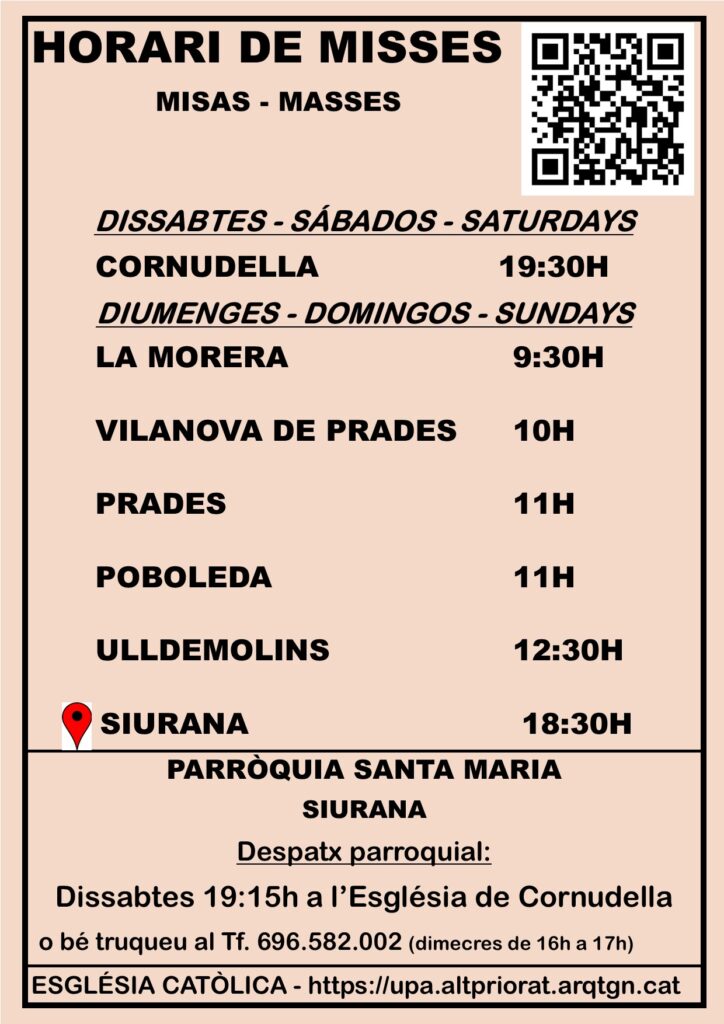 HORARI DE MISSES

MISAS - MASSES

DISSABTES - SÁBADOS - SATURDAYS

CORNUDELLA 19:30H

DIUMENGES - DOMINGOS - SUNDAYS

LA MORERA 9:30H

VILANOVA DE PRADES 10H

PRADES 11H

POBOLEDA 11H

ULLDEMOLINS 12:30H

SIURANA 18:30H

PARRÒQUIA SANTA MARIA

SIURANA

Despatx parroquial:

Dissabtes 19:15h a l'Església de Cornudella

o bé truqueu al Tf. 696.582.002 (dimecres de 16h a 17h)

ESGLÉSIA CATÒLICA - https://upa.altpriorat.arqtgn.cat